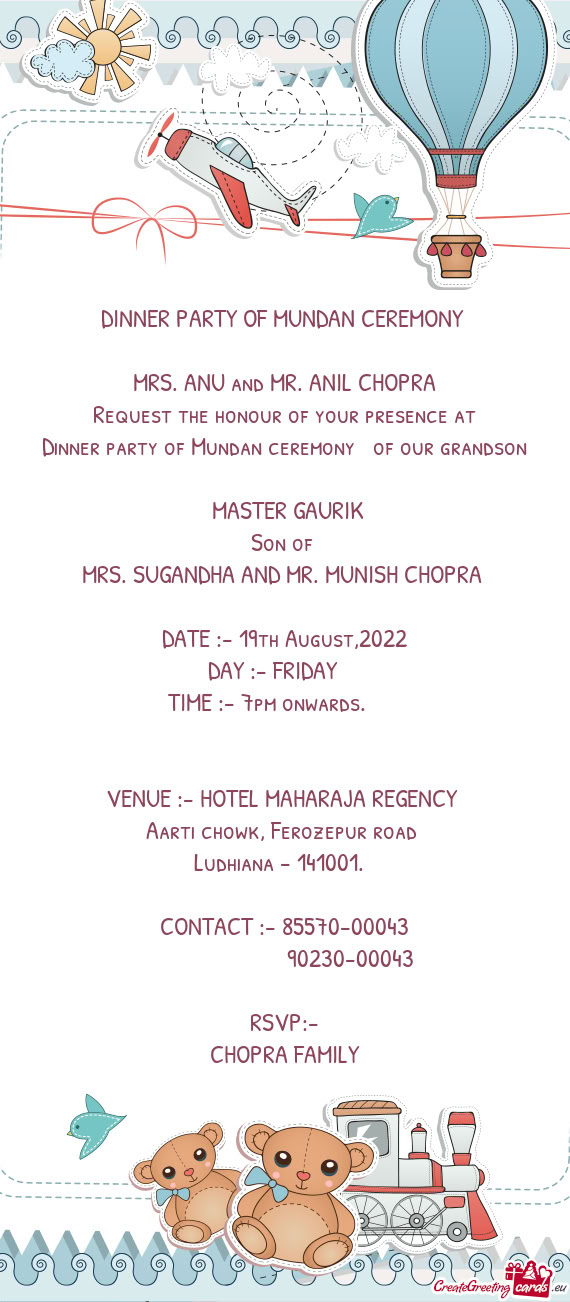 DINNER PARTY OF MUNDAN CEREMONY

MRS. ANU and MR. ANIL CHOPRA
Request the honour of your presence at
Dinner party of Mundan ceremony of our grandson

MASTER GAURIK
Son of
MRS. SUGANDHA AND MR. MUNISH CHOPRA

DATE :- 19th August,2022
DAY :- FRIDAY
TIME :- 7pm onwards.

VENUE :- HOTEL MAHARAJA REGENCY
Aarti chowk, Ferozepur road
Ludhiana - 141001.

CONTACT :- 85570-00043
90230-00043

RSVP:-
CHOPRA FAMILY

CreateGreetingcards.eu